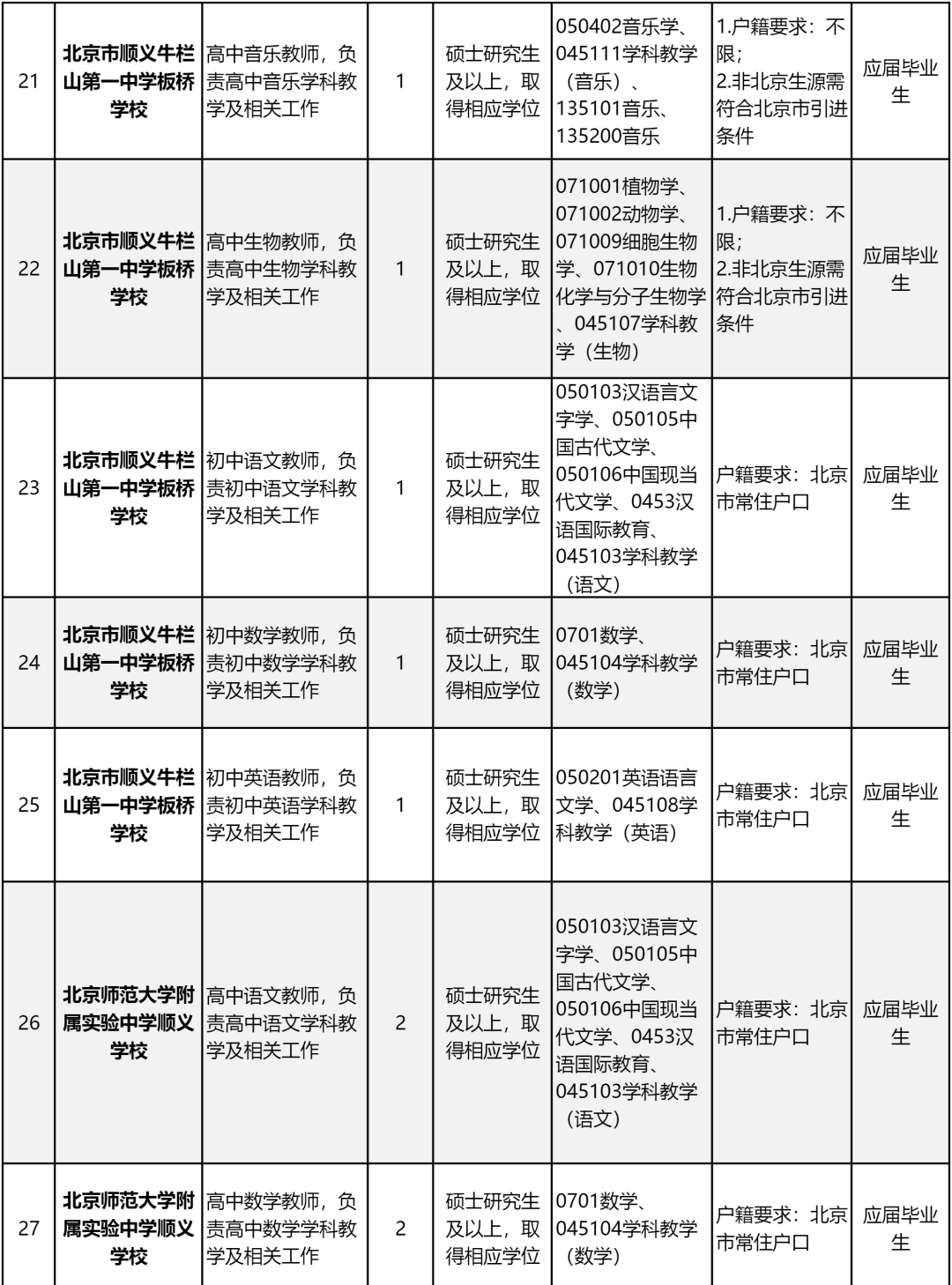 | 21 | 北京市顺义牛栏山第一中学板桥学校 | 高中音乐教师，负责高中音乐学科教学及相关工作 | 1 | 硕士研究生及以上，取得相应学位 | 050402音乐学、045111学科教学（音乐）、135101音乐、135200音乐 | 1.户籍要求：不限；2.非北京生源需符合北京市引进条件 | 应届毕业生 |
|---|---|---|---|---|---|---|---|
| 22 | 北京市顺义牛栏山第一中学板桥学校 | 高中生物教师，负责高中生物学科教学及相关工作 | 1 | 硕士研究生及以上，取得相应学位 | 071001植物学、071002动物学、071009细胞生物学、071010生物化学与分子生物学、045107学科教学（生物） | 1.户籍要求：不限；2.非北京生源需符合北京市引进条件 | 应届毕业生 |
| 23 | 北京市顺义牛栏山第一中学板桥学校 | 初中语文教师，负责初中语文学科教学及相关工作 | 1 | 硕士研究生及以上，取得相应学位 | 050103汉语言文字学、050105中国古代文学、050106中国现当代文学、0453汉语国际教育、045103学科教学（语文） | 户籍要求：北京市常住户口 | 应届毕业生 |
| 24 | 北京市顺义牛栏山第一中学板桥学校 | 初中数学教师，负责初中数学学科教学及相关工作 | 1 | 硕士研究生及以上，取得相应学位 | 0701数学、045104学科教学（数学） | 户籍要求：北京市常住户口 | 应届毕业生 |
| 25 | 北京市顺义牛栏山第一中学板桥学校 | 初中英语教师，负责初中英语学科教学及相关工作 | 1 | 硕士研究生及以上，取得相应学位 | 050201英语语言文学、045108学科教学（英语） | 户籍要求：北京市常住户口 | 应届毕业生 |
| 26 | 北京师范大学附属实验中学顺义学校 | 高中语文教师，负责高中语文学科教学及相关工作 | 2 | 硕士研究生及以上，取得相应学位 | 050103汉语言文字学、050105中国古代文学、050106中国现当代文学、0453汉语国际教育、045103学科教学（语文） | 户籍要求：北京市常住户口 | 应届毕业生 |
| 27 | 北京师范大学附属实验中学顺义学校 | 高中数学教师，负责高中数学学科教学及相关工作 | 2 | 硕士研究生及以上，取得相应学位 | 0701数学、045104学科教学（数学） | 户籍要求：北京市常住户口 | 应届毕业生 |